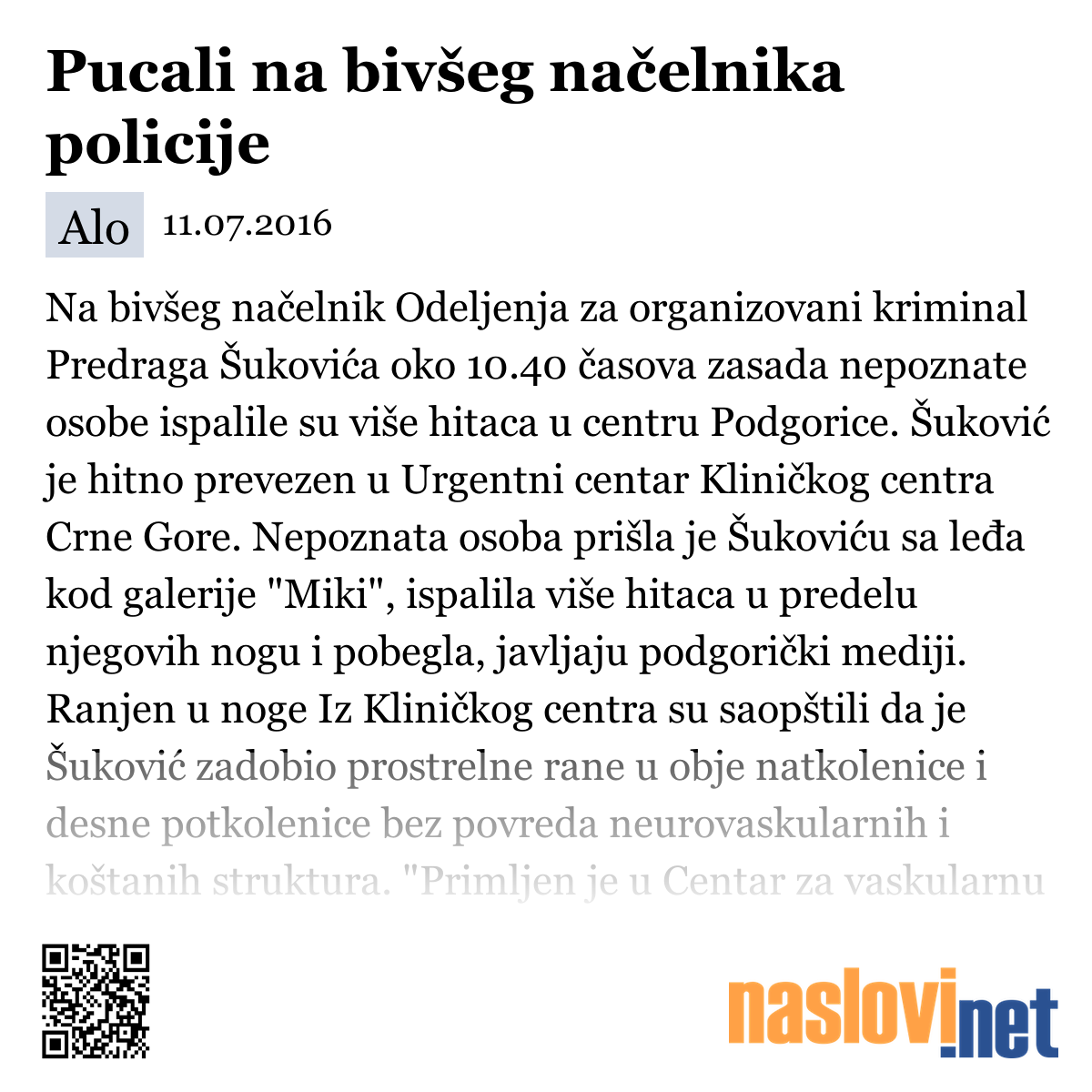 Pucali na bivšeg načelnika policije

Alo 11.07.2016

Na bivšeg načelnik Odeljenja za organizovani kriminal Predraga Šukovića oko 10.40 časova zasada nepoznate osobe ispalile su više hitaca u centru Podgorice. Šuković je hitno prevezen u Urgentni centar Kliničkog centra Crne Gore. Nepoznata osoba prišla je Šukoviću sa leđa kod galerije "Miki", ispalila više hitaca u predelu njegovih nogu i pobegla, javljaju podgorički mediji. Ranjen u noge Iz Kliničkog centra su saopštili da je Šuković zadobio prostrelne rane u obje natkolenice i desne potkolenice bez povreda neurovaskularnih i koštanih struktura. "Primljen je u Centar za vaskularnu

naslovi.net